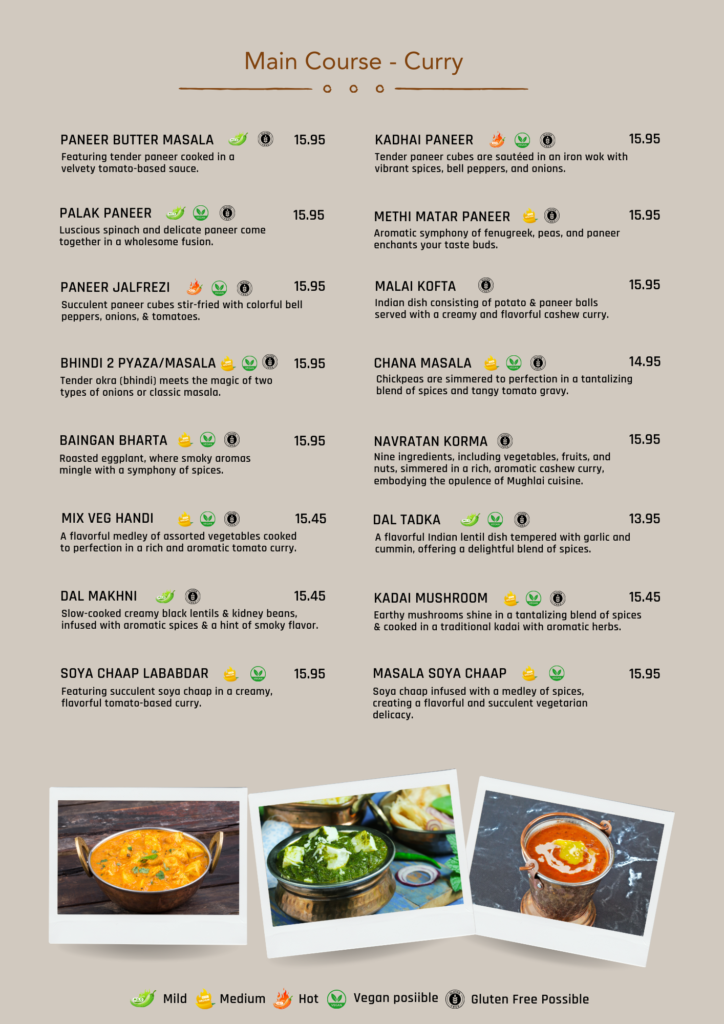 Main Course - Curry

PANEER BUTTER MASALA 15.95
Featuring tender paneer cooked in a velvety tomato-based sauce.

PALAK PANEER 15.95
Luscious spinach and delicate paneer come together in a wholesome fusion.

PANEER JALFREZI 15.95
Succulent paneer cubes stir-fried with colorful bell peppers, onions, & tomatoes.

BHINDI 2 PYAZA/MASALA 15.95
Tender okra (bhindi) meets the magic of two types of onions or classic masala.

BAINGAN BHARTA 15.95
Roasted eggplant, where smoky aromas mingle with a symphony of spices.

MIX VEG HANDI 15.45
A flavorful medley of assorted vegetables cooked to perfection in a rich and aromatic tomato curry.

DAL MAKHNI 15.45
Slow-cooked creamy black lentils & kidney beans, infused with aromatic spices & a hint of smoky flavor.

SOYA CHAAP LABABDAR 15.95
Featuring succulent soya chaap in a creamy, flavorful tomato-based curry.

KADHAI PANEER 15.95
Tender paneer cubes are sautéed in an iron wok with vibrant spices, bell peppers, and onions.

METHI MATAR PANEER 15.95
Aromatic symphony of fenugreek, peas, and paneer enchants your taste buds.

MALAI KOFTA 15.95
Indian dish consisting of potato & paneer balls served with a creamy and flavorful cashew curry.

CHANA MASALA 14.95
Chickpeas are simmered to perfection in a tantalizing blend of spices and tangy tomato gravy.

NAVRATAN KORMA 15.95
Nine ingredients, including vegetables, fruits, and nuts, simmered in a rich, aromatic cashew curry, embodying the opulence of Mughlai cuisine.

DAL TADKA 13.95
A flavorful Indian lentil dish tempered with garlic and cummin, offering a delightful blend of spices.

KADAI MUSHROOM 15.45
Earthy mushrooms shine in a tantalizing blend of spices & cooked in a traditional kadai with aromatic herbs.

MASALA SOYA CHAAP 15.95
Soya chaap infused with a medley of spices, creating a flavorful and succulent vegetarian delicacy.

Mild Medium Hot Vegan posiible Gluten Free Possible